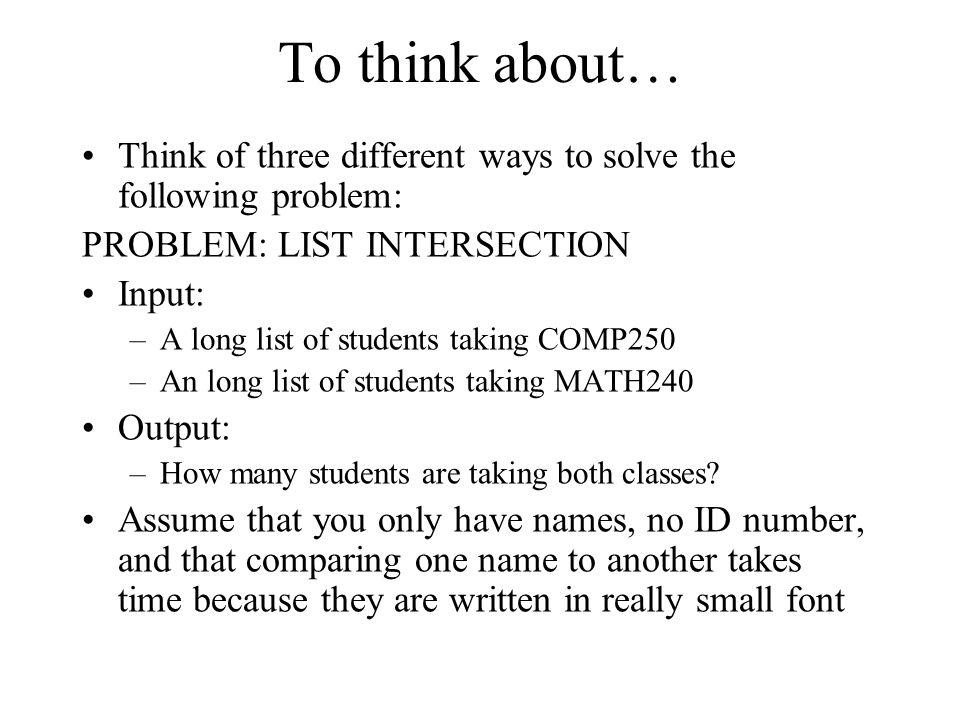 To think about…

• Think of three different ways to solve the following problem:

PROBLEM: LIST INTERSECTION

• Input:
– A long list of students taking COMP250
– An long list of students taking MATH240

• Output:
– How many students are taking both classes?

• Assume that you only have names, no ID number, and that comparing one name to another takes time because they are written in really small font